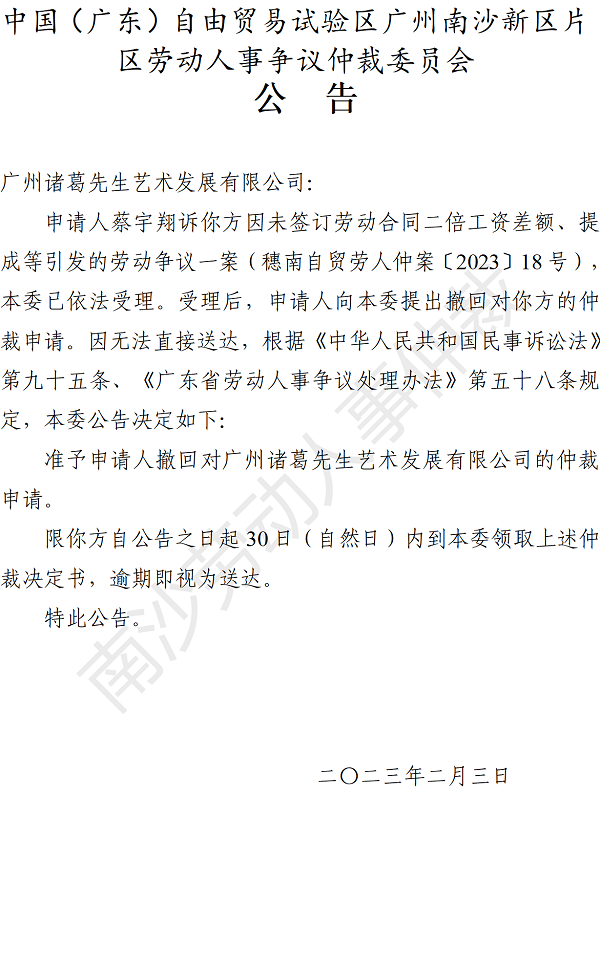 中国（广东）自由贸易试验区广州南沙新区片区劳动人事争议仲裁委员会
公　告

广州诸葛先生艺术发展有限公司：

申请人蔡宇翔诉你方因未签订劳动合同二倍工资差额、提成等引发的劳动争议一案（穗南自贸劳人仲案〔2023〕18号），本委已依法受理。受理后，申请人向本委提出撤回对你方的仲裁申请。因无法直接送达，根据《中华人民共和国民事诉讼法》第九十五条、《广东省劳动人事争议处理办法》第五十八条规定，本委公告决定如下：

准予申请人撤回对广州诸葛先生艺术发展有限公司的仲裁申请。

限你方自公告之日起30日（自然日）内到本委领取上述仲裁决定书，逾期即视为送达。

特此公告。

二〇二三年二月三日

南沙劳动人事仲裁